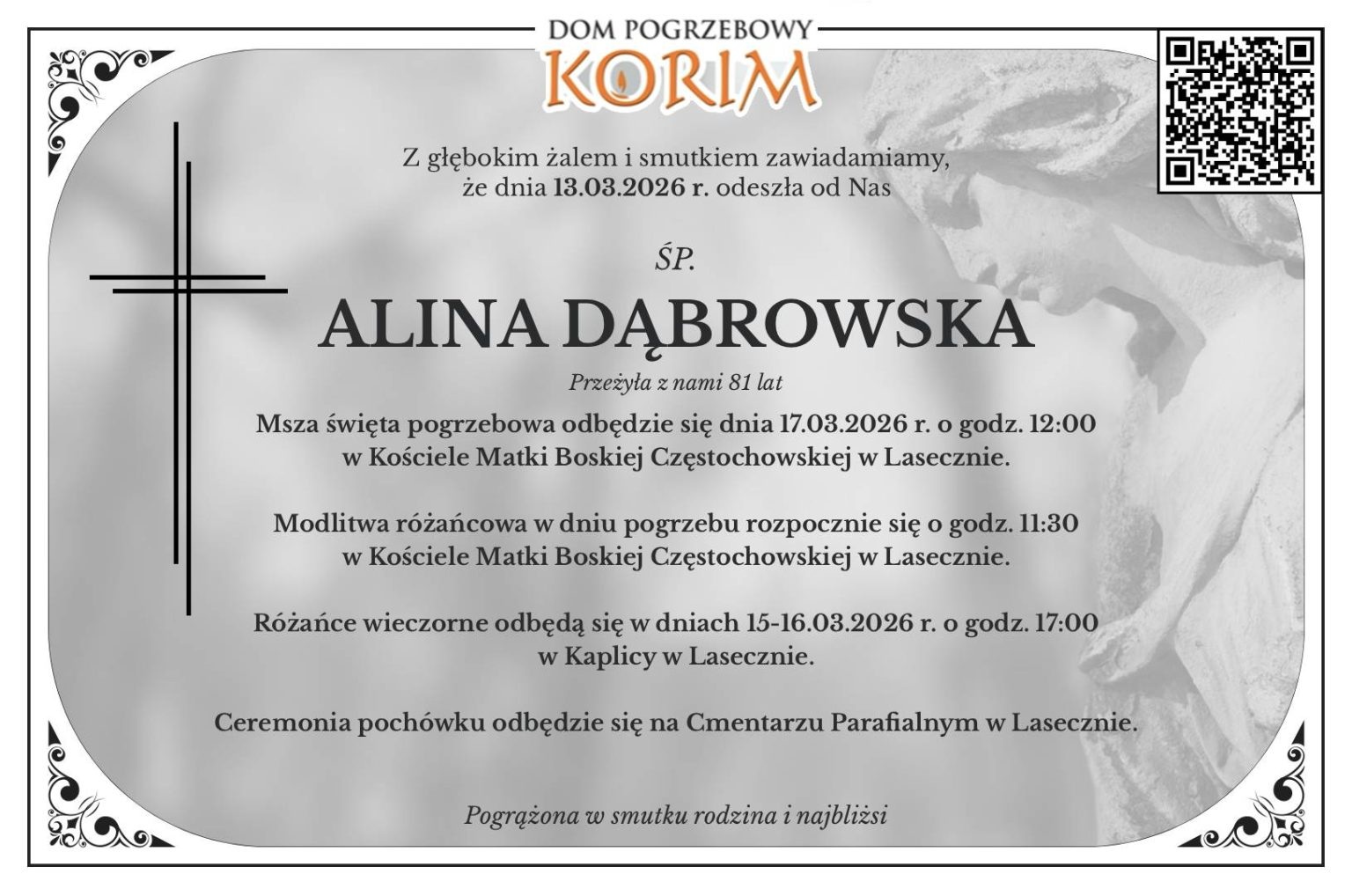 DOM POGRZEBOWY
KORIM

Z głębokim żalem i smutkiem zawiadamiamy, że dnia 13.03.2026 r. odeszła od Nas

ŚP.

ALINA DĄBROWSKA

Przeżyła z nami 81 lat

Msza święta pogrzebowa odbędzie się dnia 17.03.2026 r. o godz. 12:00 w Kościele Matki Boskiej Częstochowskiej w Lasecznie.

Modlitwa różańcowa w dniu pogrzebu rozpocznie się o godz. 11:30 w Kościele Matki Boskiej Częstochowskiej w Lasecznie.

Różańce wieczorne odbędą się w dniach 15-16.03.2026 r. o godz. 17:00 w Kaplicy w Lasecznie.

Ceremonia pochówku odbędzie się na Cmentarzu Parafialnym w Lasecznie.

Pogrążona w smutku rodzina i najbliżsi